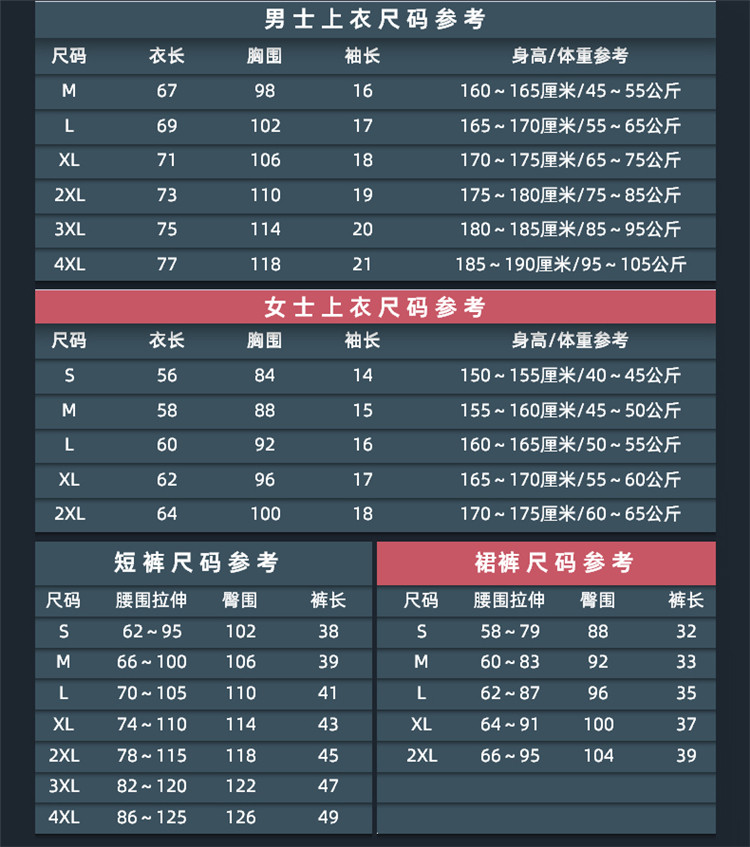 男士上衣尺码参考

| 尺码 | 衣长 | 胸围 | 袖长 | 身高/体重参考 |
|---|---|---|---|---|
| M | 67 | 98 | 16 | 160～165厘米/45～55公斤 |
| L | 69 | 102 | 17 | 165～170厘米/55～65公斤 |
| XL | 71 | 106 | 18 | 170～175厘米/65～75公斤 |
| 2XL | 73 | 110 | 19 | 175～180厘米/75～85公斤 |
| 3XL | 75 | 114 | 20 | 180～185厘米/85～95公斤 |
| 4XL | 77 | 118 | 21 | 185～190厘米/95～105公斤 |

女士上衣尺码参考

| 尺码 | 衣长 | 胸围 | 袖长 | 身高/体重参考 |
|---|---|---|---|---|
| S | 56 | 84 | 14 | 150～155厘米/40～45公斤 |
| M | 58 | 88 | 15 | 155～160厘米/45～50公斤 |
| L | 60 | 92 | 16 | 160～165厘米/50～55公斤 |
| XL | 62 | 96 | 17 | 165～170厘米/55～60公斤 |
| 2XL | 64 | 100 | 18 | 170～175厘米/60～65公斤 |

短裤尺码参考

| 尺码 | 腰围拉伸 | 臀围 | 裤长 |
|---|---|---|---|
| S | 62～95 | 102 | 38 |
| M | 66～100 | 106 | 39 |
| L | 70～105 | 110 | 41 |
| XL | 74～110 | 114 | 43 |
| 2XL | 78～115 | 118 | 45 |
| 3XL | 82～120 | 122 | 47 |
| 4XL | 86～125 | 126 | 49 |

裙裤尺码参考

| 尺码 | 腰围拉伸 | 臀围 | 裤长 |
|---|---|---|---|
| S | 58～79 | 88 | 32 |
| M | 60～83 | 92 | 33 |
| L | 62～87 | 96 | 35 |
| XL | 64～91 | 100 | 37 |
| 2XL | 66～95 | 104 | 39 |